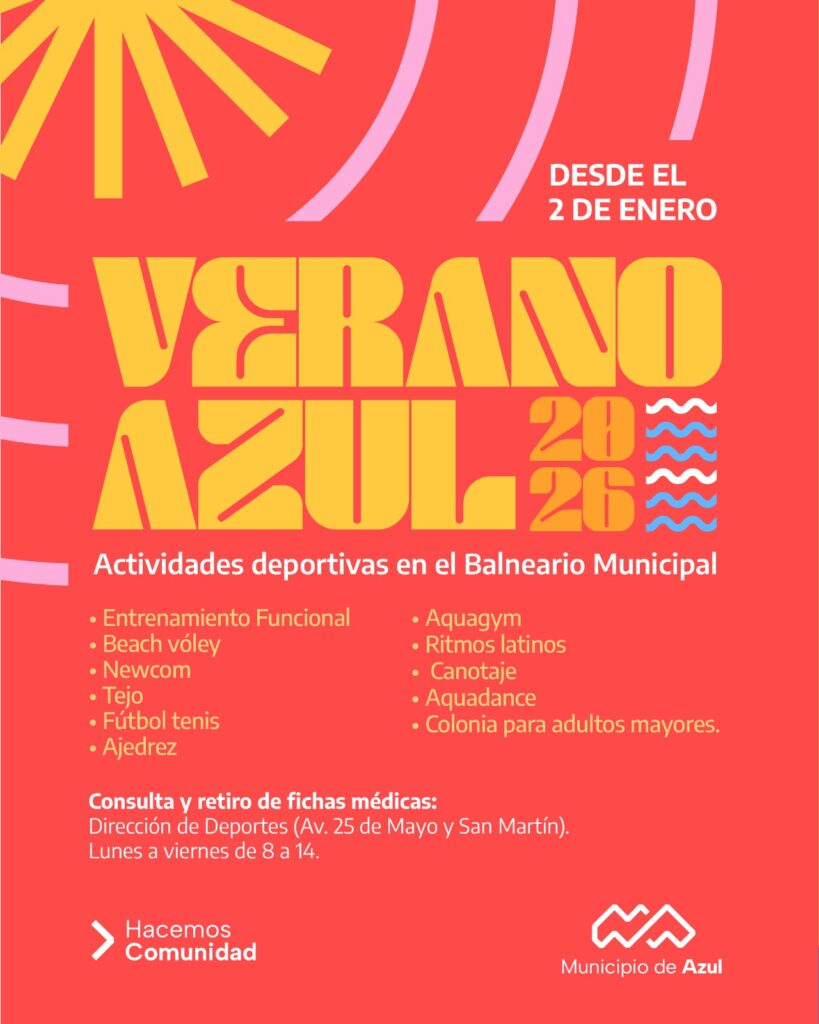 DESDE EL
2 DE ENERO

VERANO
AZUL 20
26

Actividades deportivas en el Balneario Municipal

• Entrenamiento Funcional
• Beach vóley
• Newcom
• Tejo
• Fútbol tenis
• Ajedrez

• Aquagym
• Ritmos latinos
• Canotaje
• Aquadance
• Colonia para adultos mayores.

Consulta y retiro de fichas médicas:
Dirección de Deportes (Av. 25 de Mayo y San Martín).
Lunes a viernes de 8 a 14.

Hacemos
Comunidad

Municipio de Azul